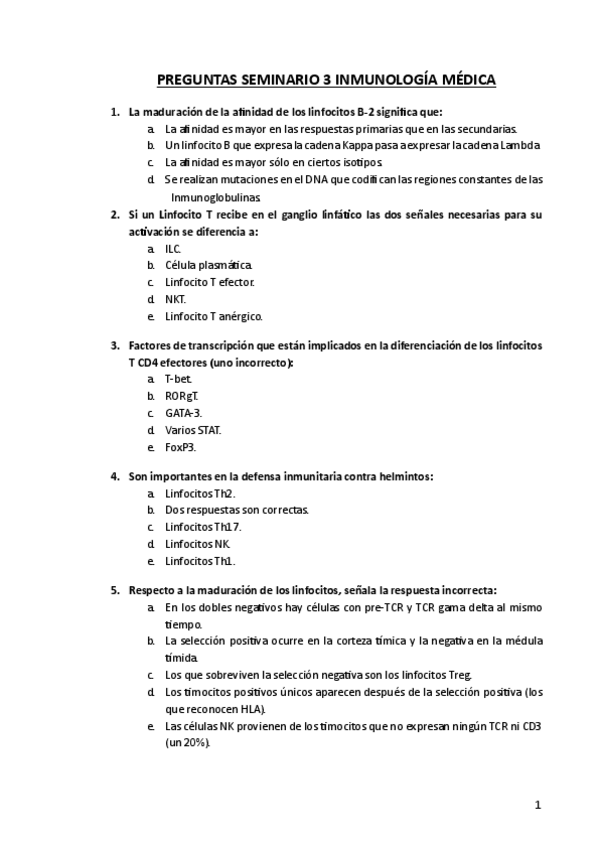 PREGUNTAS SEMINARIO 3 INMUNOLOGÍA MÉDICA

1. La maduración de la afinidad de los linfocitos B-2 significa que:
a. La afinidad es mayor en las respuestas primarias que en las secundarias.
b. Un linfocito B que expresa la cadena Kappa pasa a expresar la cadena Lambda
c. La afinidad es mayor sólo en ciertos isotipos
d. Se realizan mutaciones en el DNA que codifican las regiones constantes de las Inmunoglobulinas.

2. Si un Linfocito T recibe en el ganglio linfático las dos señales necesarias para su activación se diferencia a:
a. ILC.
b. Célula plasmática.
c. Linfocito T efector.
d. NKT.
e. Linfocito T anérgico.

3. Factores de transcripción que están implicados en la diferenciación de los linfocitos T CD4 efectores (uno incorrecto):
a. T-bet.
b. RORgT.
c. GATA-3.
d. Varios STAT.
e. FoxP3.

4. Son importantes en la defensa inmunitaria contra helmintos:
a. Linfocitos Th2.
b. Dos respuestas son correctas.
c. Linfocitos Th17.
d. Linfocitos NK.
e. Linfocitos Th1.

5. Respecto a la maduración de los linfocitos, señala la respuesta incorrecta:
a. En los dobles negativos hay células con pre-TCR y TCR gama delta al mismo tiempo.
b. La selección positiva ocurre en la corteza tímica y la negativa en la médula tímida.
c. Los que sobreviven la selección negativa son los linfocitos Treg.
d. Los timocitos positivos únicos aparecen después de la selección positiva (los que reconocen HLA).
e. Las células NK provienen de los timocitos que no expresan ningún TCR ni CD3 (un 20%).

1